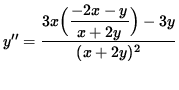 $y'' = \frac{3x\left(\frac{-2x-y}{x+2y}\right) - 3y}{(x+2y)^2}$